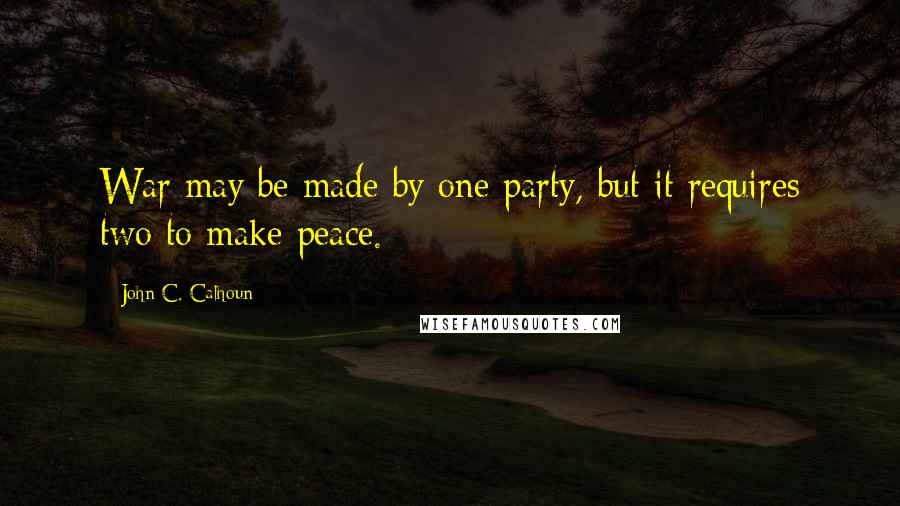 War may be made by one party, but it requires two to make peace.

John C. Calhoun

WISEFAMOUSQUOTES.COM